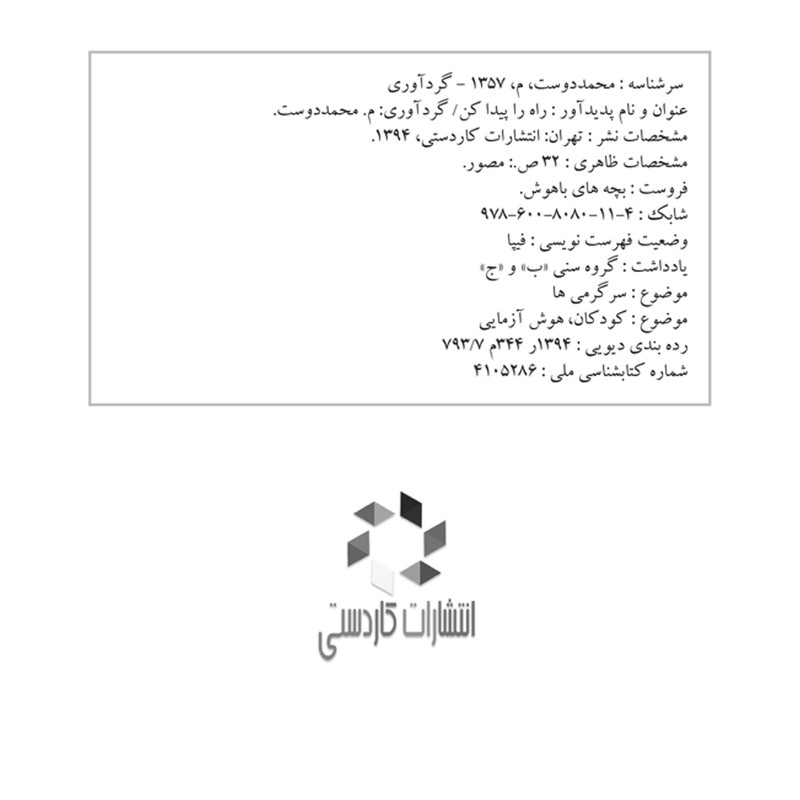 سرشناسه : محمددوست، م، ۱۳۵۷ - گردآوری
عنوان و نام پدیدآور : راه را پیدا کن/ گردآوری: م. محمددوست.
مشخصات نشر : تهران: انتشارات کاردستی، ۱۳۹۴.
مشخصات ظاهری : ۳۲ ص.: مصور.
فروست : بچه های باهوش.
شابک : ۴-۱۱-۸۰۸۰-۶۰۰-۹۷۸
وضعیت فهرست نویسی : فیپا
یادداشت : گروه سنی «ب» و «ج»
موضوع : سرگرمی ها
موضوع : کودکان، هوش آزمایی
رده بندی دیویی : ۱۳۹۴ر ۳۴۴م ۷۹۳/۷
شماره کتابشناسی ملی : ۴۱۰۵۲۸۶

انتشارات کاردستی